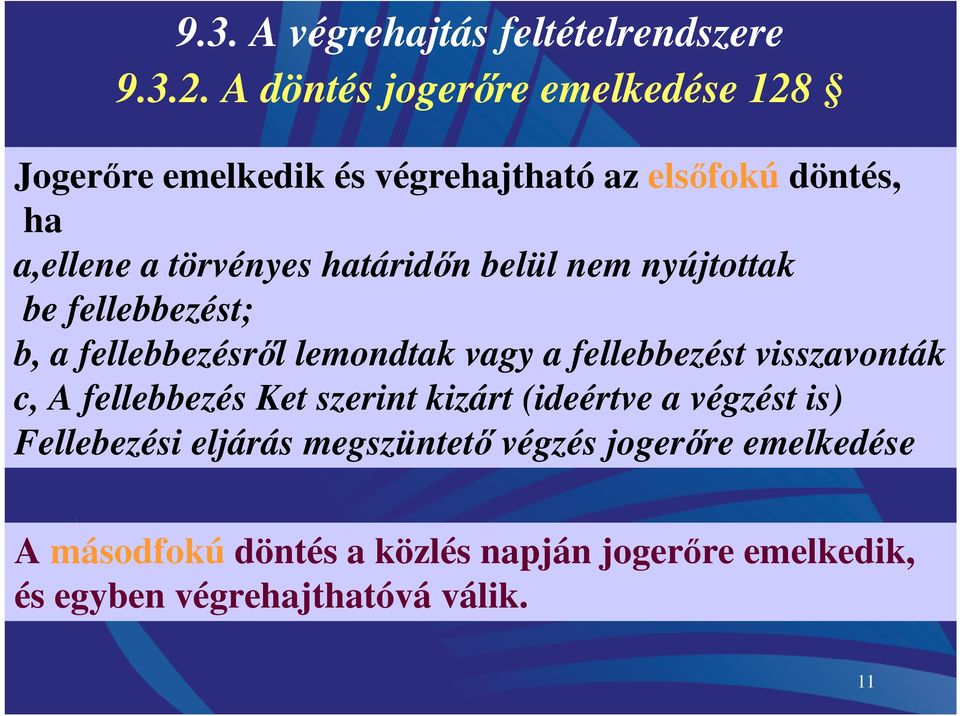 9.3. A végrehajtás feltételrendszere
9.3.2. A döntés jogerőre emelkedése 128 §

Jogerőre emelkedik és végrehajtható az elsőfokú döntés, ha
a,ellene a törvényes határidőn belül nem nyújtottak be fellebbezést;
b, a fellebbezésről lemondtak vagy a fellebbezést visszavonták
c, A fellebbezés Ket szerint kizárt (ideértve a végzést is)
Fellebezési eljárás megszüntető végzés jogerőre emelkedése

A másodfokú döntés a közlés napján jogerőre emelkedik, és egyben végrehajthatóvá válik.

11